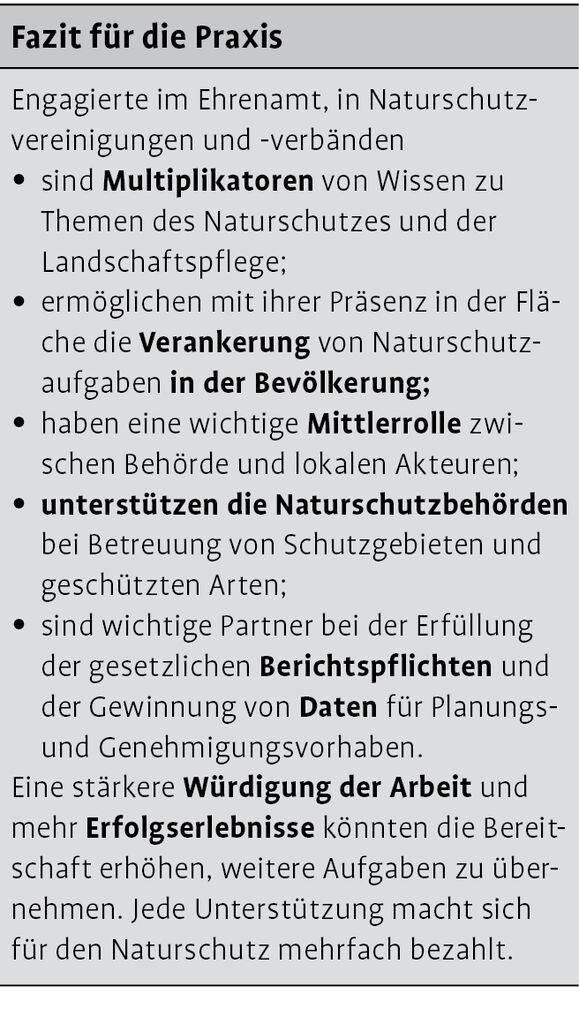 Fazit für die Praxis

Engagierte im Ehrenamt, in Naturschutzvereinigungen und -verbänden

• sind Multiplikatoren von Wissen zu Themen des Naturschutzes und der Landschaftspflege;
• ermöglichen mit ihrer Präsenz in der Fläche die Verankerung von Naturschutzaufgaben in der Bevölkerung;
• haben eine wichtige Mittlerrolle zwischen Behörde und lokalen Akteuren;
• unterstützen die Naturschutzbehörden bei Betreuung von Schutzgebieten und geschützten Arten;
• sind wichtige Partner bei der Erfüllung der gesetzlichen Berichtspflichten und der Gewinnung von Daten für Planungs- und Genehmigungsvorhaben.

Eine stärkere Würdigung der Arbeit und mehr Erfolgserlebnisse könnten die Bereitschaft erhöhen, weitere Aufgaben zu übernehmen. Jede Unterstützung macht sich für den Naturschutz mehrfach bezahlt.